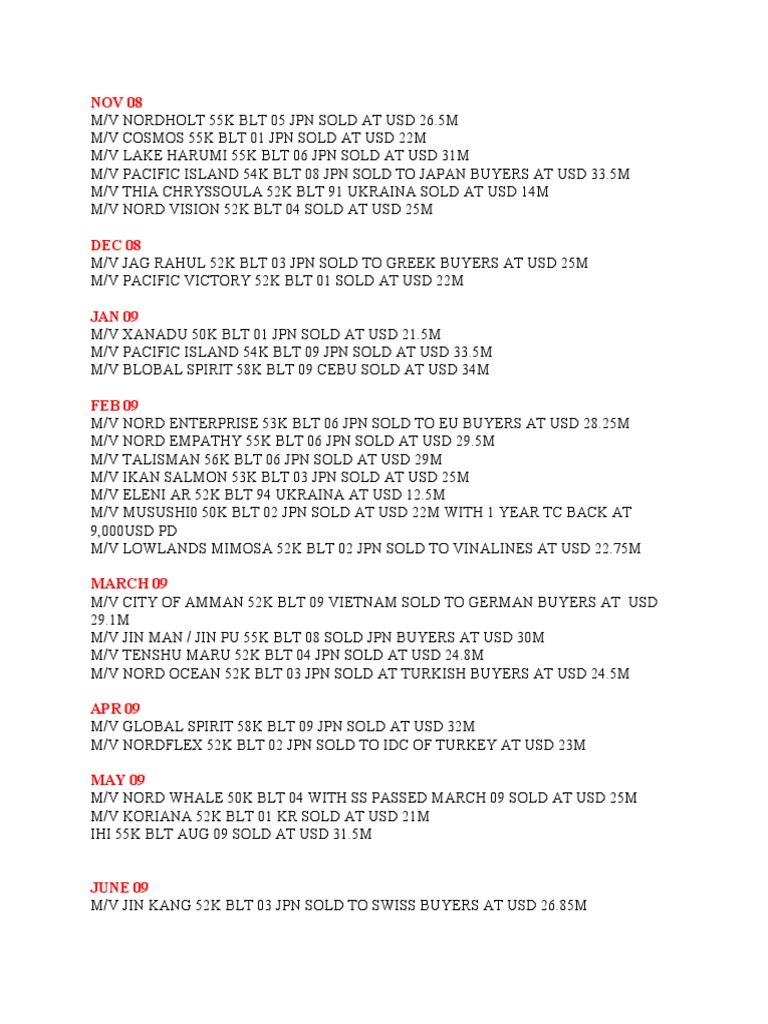 NOV 08
M/V NORDHOLT 55K BLT 05 JPN SOLD AT USD 26.5M
M/V COSMOS 55K BLT 01 JPN SOLD AT USD 22M
M/V LAKE HARUMI 55K BLT 06 JPN SOLD AT USD 31M
M/V PACIFIC ISLAND 54K BLT 08 JPN SOLD TO JAPAN BUYERS AT USD 33.5M
M/V THIA CHRYSSOULA 52K BLT 91 UKRAINA SOLD AT USD 14M
M/V NORD VISION 52K BLT 04 SOLD AT USD 25M

DEC 08
M/V JAG RAHUL 52K BLT 03 JPN SOLD TO GREEK BUYERS AT USD 25M
M/V PACIFIC VICTORY 52K BLT 01 SOLD AT USD 22M

JAN 09
M/V XANADU 50K BLT 01 JPN SOLD AT USD 21.5M
M/V PACIFIC ISLAND 54K BLT 09 JPN SOLD AT USD 33.5M
M/V BLOBAL SPIRIT 58K BLT 09 CEBU SOLD AT USD 34M

FEB 09
M/V NORD ENTERPRISE 53K BLT 06 JPN SOLD TO EU BUYERS AT USD 28.25M
M/V NORD EMPATHY 55K BLT 06 JPN SOLD AT USD 29.5M
M/V TALISMAN 56K BLT 06 JPN SOLD AT USD 29M
M/V IKAN SALMON 53K BLT 03 JPN SOLD AT USD 25M
M/V ELENI AR 52K BLT 94 UKRAINA AT USD 12.5M
M/V MUSUSHI0 50K BLT 02 JPN SOLD AT USD 22M WITH 1 YEAR TC BACK AT 9,000USD PD
M/V LOWLANDS MIMOSA 52K BLT 02 JPN SOLD TO VINALINES AT USD 22.75M

MARCH 09
M/V CITY OF AMMAN 52K BLT 09 VIETNAM SOLD TO GERMAN BUYERS AT USD 29.1M
M/V JIN MAN / JIN PU 55K BLT 08 SOLD JPN BUYERS AT USD 30M
M/V TENSHU MARU 52K BLT 04 JPN SOLD AT USD 24.8M
M/V NORD OCEAN 52K BLT 03 JPN SOLD AT TURKISH BUYERS AT USD 24.5M

APR 09
M/V GLOBAL SPIRIT 58K BLT 09 JPN SOLD AT USD 32M
M/V NORDFLEX 52K BLT 02 JPN SOLD TO IDC OF TURKEY AT USD 23M

MAY 09
M/V NORD WHALE 50K BLT 04 WITH SS PASSED MARCH 09 SOLD AT USD 25M
M/V KORIANA 52K BLT 01 KR SOLD AT USD 21M
IHI 55K BLT AUG 09 SOLD AT USD 31.5M

JUNE 09
M/V JIN KANG 52K BLT 03 JPN SOLD TO SWISS BUYERS AT USD 26.85M